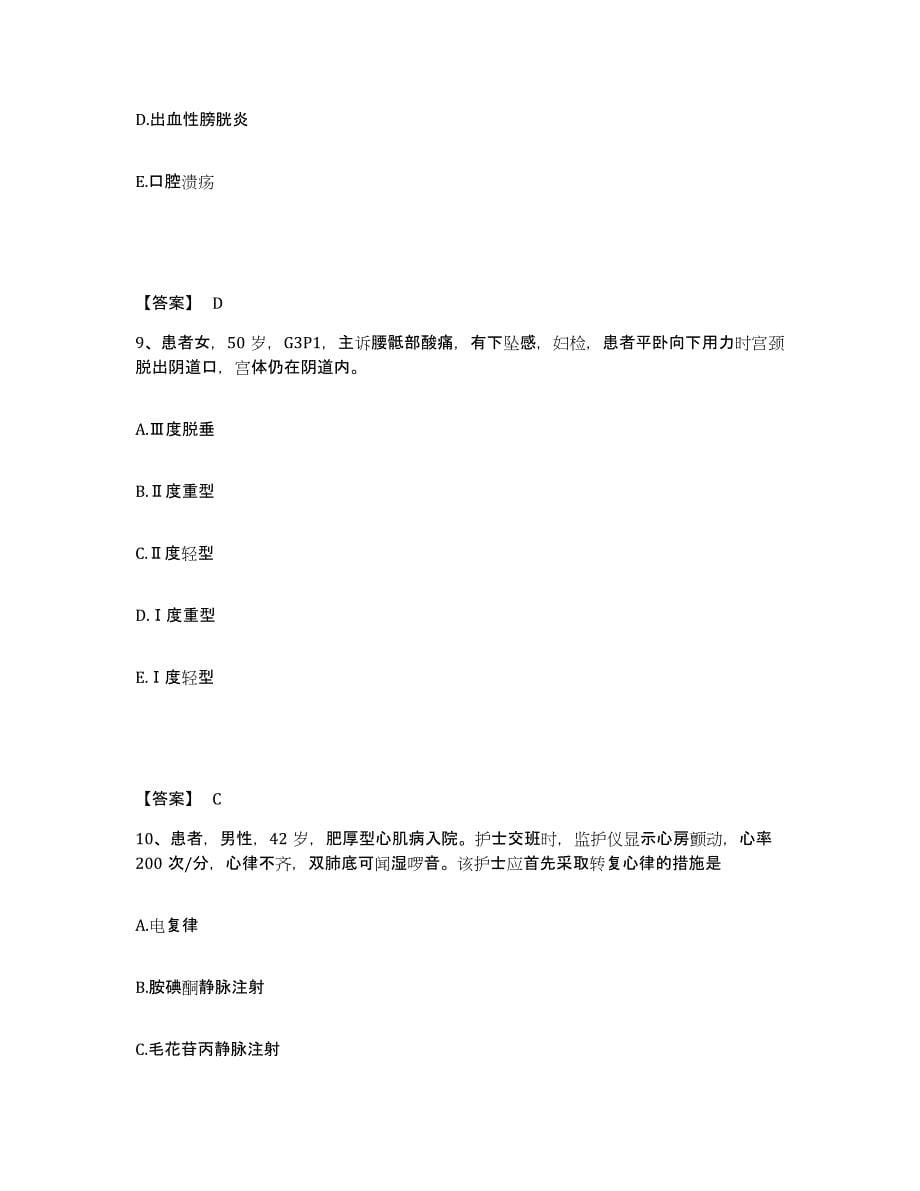 D.出血性膀胱炎

E.口腔溃疡

【答案】 D

9、患者女，50 岁，G3P1，主诉腰骶部酸痛，有下坠感，妇检，患者平卧向下用力时宫颈脱出阴道口，宫体仍在阴道内。

A.Ⅲ度脱垂

B.Ⅱ度重型

C.Ⅱ度轻型

D.Ⅰ度重型

E.Ⅰ度轻型

【答案】 C

10、患者，男性，42 岁，肥厚型心肌病入院。护士交班时，监护仪显示心房颤动，心率 200 次/分，心律不齐，双肺底可闻湿啰音。该护士应首先采取转复心律的措施是

A.电复律

B.胺碘酮静脉注射

C.毛花苷丙静脉注射